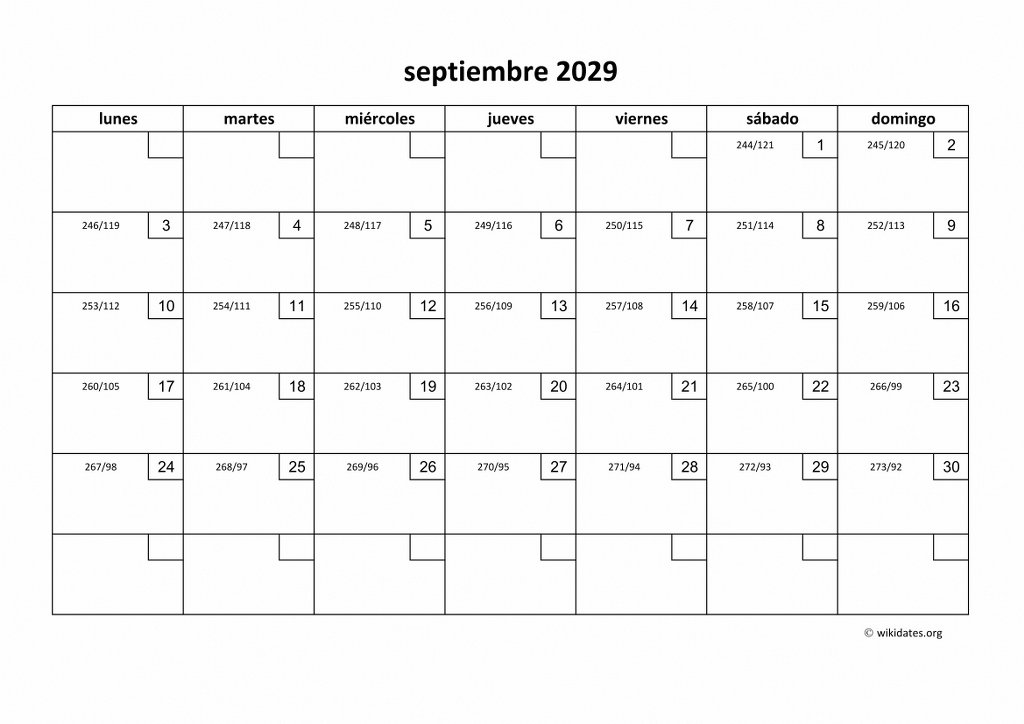 septiembre 2029

| lunes | martes | miércoles | jueves | viernes | sábado | domingo |
|---|---|---|---|---|---|---|
| | | | | | 244/121 1 | 245/120 2 |
| 246/119 3 | 247/118 4 | 248/117 5 | 249/116 6 | 250/115 7 | 251/114 8 | 252/113 9 |
| 253/112 10 | 254/111 11 | 255/110 12 | 256/109 13 | 257/108 14 | 258/107 15 | 259/106 16 |
| 260/105 17 | 261/104 18 | 262/103 19 | 263/102 20 | 264/101 21 | 265/100 22 | 266/99 23 |
| 267/98 24 | 268/97 25 | 269/96 26 | 270/95 27 | 271/94 28 | 272/93 29 | 273/92 30 |
| | | | | | | |

© wikidates.org